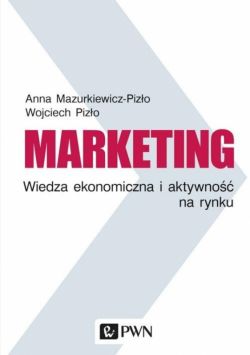 Anna Mazurkiewicz-Pizło
Wojciech Pizło

MARKETING

Wiedza ekonomiczna i aktywność na rynku

PWN